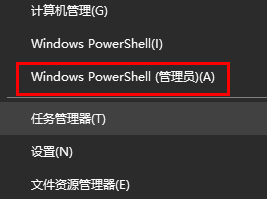 计算机管理(G)

Windows PowerShell(I)

Windows PowerShell (管理员)(A)

任务管理器(T)

设置(N)

文件资源管理器(E)